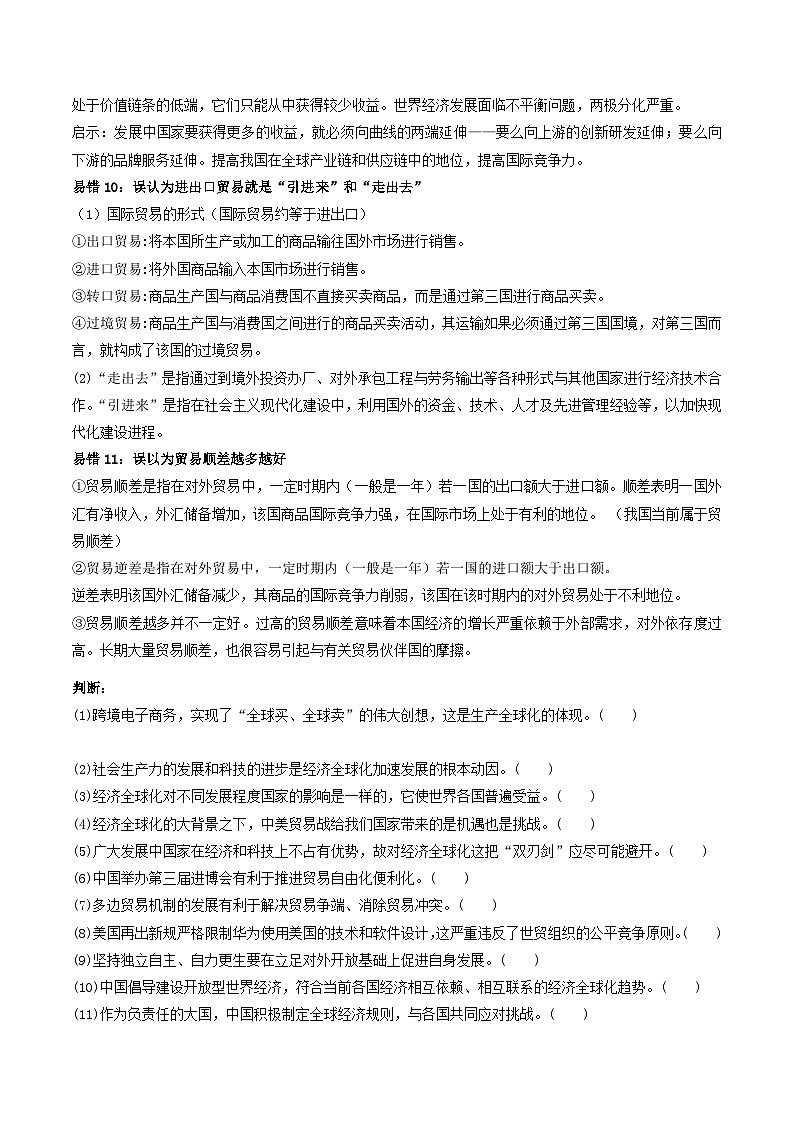 处于价值链条的低端，它们只能从中获得较少收益。世界经济发展面临不平衡问题，两极分化严重。

启示：发展中国家要获得更多的收益，就必须向曲线的两端延伸——要么向上游的创新研发延伸；要么向下游的品牌服务延伸。提高我国在全球产业链和供应链中的地位，提高国际竞争力。

易错 10：误认为进出口贸易就是“引进来”和“走出去”

（1）国际贸易的形式（国际贸易约等于进出口）

①出口贸易：将本国所生产或加工的商品输往国外市场进行销售。

②进口贸易：将外国商品输入本国市场进行销售。

③转口贸易：商品生产国与商品消费国不直接买卖商品，而是通过第三国进行商品买卖。

④过境贸易：商品生产国与消费国之间进行的商品买卖活动，其运输如果必须通过第三国国境，对第三国而言，就构成了该国的过境贸易。

(2)“走出去”是指通过到境外投资办厂、对外承包工程与劳务输出等各种形式与其他国家进行经济技术合作。“引进来”是指在社会主义现代化建设中，利用国外的资金、技术、人才及先进管理经验等，以加快现代化建设进程。

易错 11：误以为贸易顺差越多越好

①贸易顺差是指在对外贸易中，一定时期内（一般是一年）若一国的出口额大于进口额。顺差表明一国外汇有净收入，外汇储备增加，该国商品国际竞争力强，在国际市场上处于有利的地位。（我国当前属于贸易顺差）

②贸易逆差是指在对外贸易中，一定时期内（一般是一年）若一国的进口额大于出口额。

逆差表明该国外汇储备减少，其商品的国际竞争力削弱，该国在该时期内的对外贸易处于不利地位。

③贸易顺差越多并不一定好。过高的贸易顺差意味着本国经济的增长严重依赖于外部需求，对外依存度过高。长期大量贸易顺差，也很容易引起与有关贸易伙伴国的摩擦。

判断：

(1)跨境电子商务，实现了“全球买、全球卖”的伟大创想，这是生产全球化的体现。（ ）

(2)社会生产力的发展和科技的进步是经济全球化加速发展的根本动因。（ ）

(3)经济全球化对不同发展程度国家的影响是一样的，它使世界各国普遍受益。（ ）

(4)经济全球化的大背景之下，中美贸易战给我们国家带来的是机遇也是挑战。（ ）

(5)广大发展中国家在经济和科技上不占有优势，故对经济全球化这把“双刃剑”应尽可能避开。（ ）

(6)中国举办第三届进博会有利于推进贸易自由化便利化。（ ）

(7)多边贸易机制的发展有利于解决贸易争端、消除贸易冲突。（ ）

(8)美国再出新规严格限制华为使用美国的技术和软件设计，这严重违反了世贸组织的公平竞争原则。（ ）

(9)坚持独立自主、自力更生要在立足对外开放基础上促进自身发展。（ ）

(10)中国倡导建设开放型世界经济，符合当前各国经济相互依赖、相互联系的经济全球化趋势。（ ）

(11)作为负责任的大国，中国积极制定全球经济规则，与各国共同应对挑战。（ ）